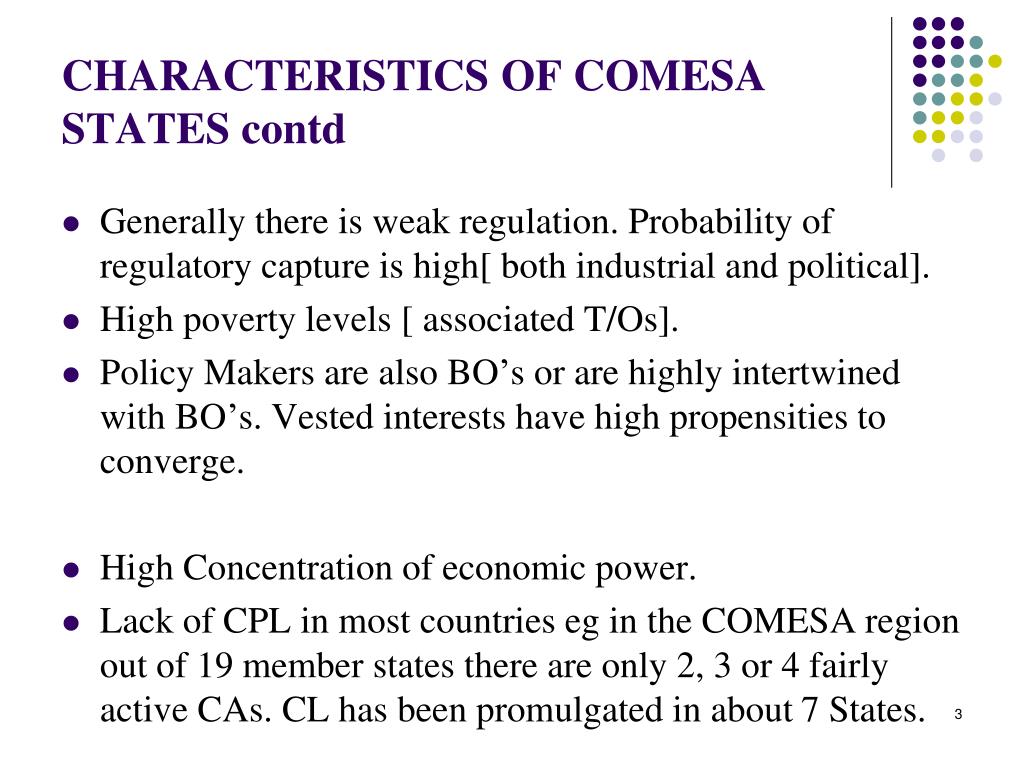 CHARACTERISTICS OF COMESA STATES contd

- Generally there is weak regulation. Probability of regulatory capture is high[ both industrial and political].
- High poverty levels [ associated T/Os].
- Policy Makers are also BO’s or are highly intertwined with BO’s. Vested interests have high propensities to converge.

- High Concentration of economic power.
- Lack of CPL in most countries eg in the COMESA region out of 19 member states there are only 2, 3 or 4 fairly active CAs. CL has been promulgated in about 7 States.

3